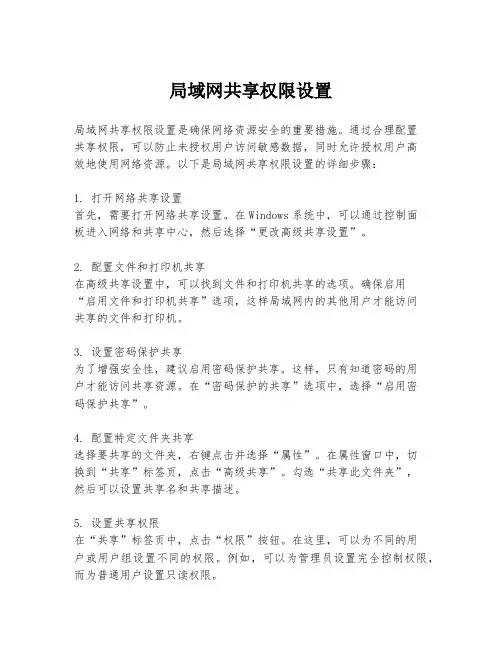 局域网共享权限设置

局域网共享权限设置是确保网络资源安全的重要措施。通过合理配置共享权限，可以防止未授权用户访问敏感数据，同时允许授权用户高效地使用网络资源。以下是局域网共享权限设置的详细步骤：

1. 打开网络共享设置
首先，需要打开网络共享设置。在Windows系统中，可以通过控制面板进入网络和共享中心，然后选择“更改高级共享设置”。

2. 配置文件和打印机共享
在高级共享设置中，可以找到文件和打印机共享的选项。确保启用“启用文件和打印机共享”选项，这样局域网内的其他用户才能访问共享的文件和打印机。

3. 设置密码保护共享
为了增强安全性，建议启用密码保护共享。这样，只有知道密码的用户才能访问共享资源。在“密码保护的共享”选项中，选择“启用密码保护共享”。

4. 配置特定文件夹共享
选择要共享的文件夹，右键点击并选择“属性”。在属性窗口中，切换到“共享”标签页，点击“高级共享”。勾选“共享此文件夹”，然后可以设置共享名和共享描述。

5. 设置共享权限
在“共享”标签页中，点击“权限”按钮。在这里，可以为不同的用户或用户组设置不同的权限。例如，可以为管理员设置完全控制权限，而为普通用户设置只读权限。